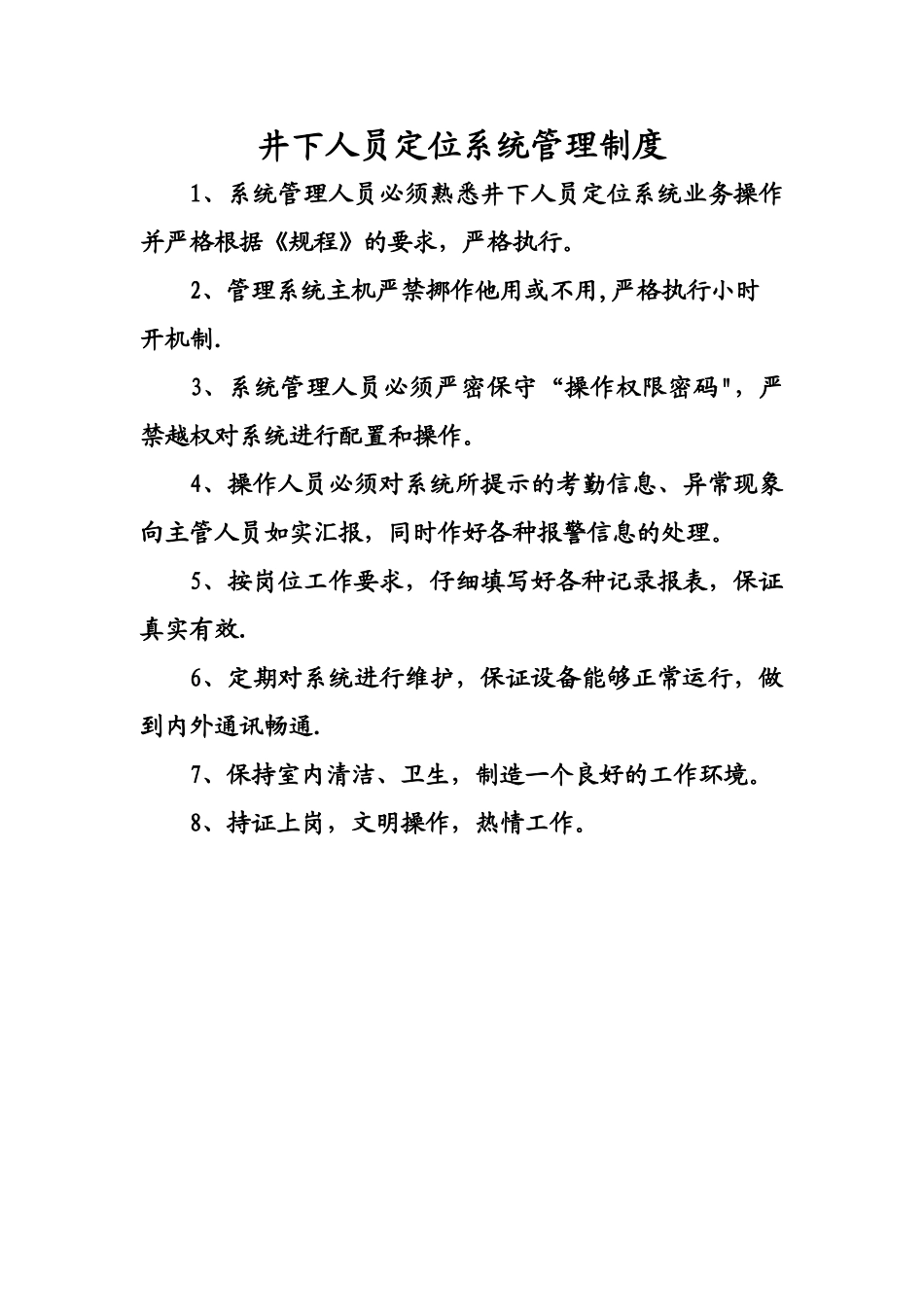 井下人员定位系统管理制度

1、系统管理人员必须熟悉井下人员定位系统业务操作并严格根据《规程》的要求，严格执行。

2、管理系统主机严禁挪作他用或不用,严格执行小时开机制.

3、系统管理人员必须严密保守“操作权限密码"，严禁越权对系统进行配置和操作。

4、操作人员必须对系统所提示的考勤信息、异常现象向主管人员如实汇报，同时作好各种报警信息的处理。

5、按岗位工作要求，仔细填写好各种记录报表，保证真实有效.

6、定期对系统进行维护，保证设备能够正常运行，做到内外通讯畅通.

7、保持室内清洁、卫生，制造一个良好的工作环境。

8、持证上岗，文明操作，热情工作。